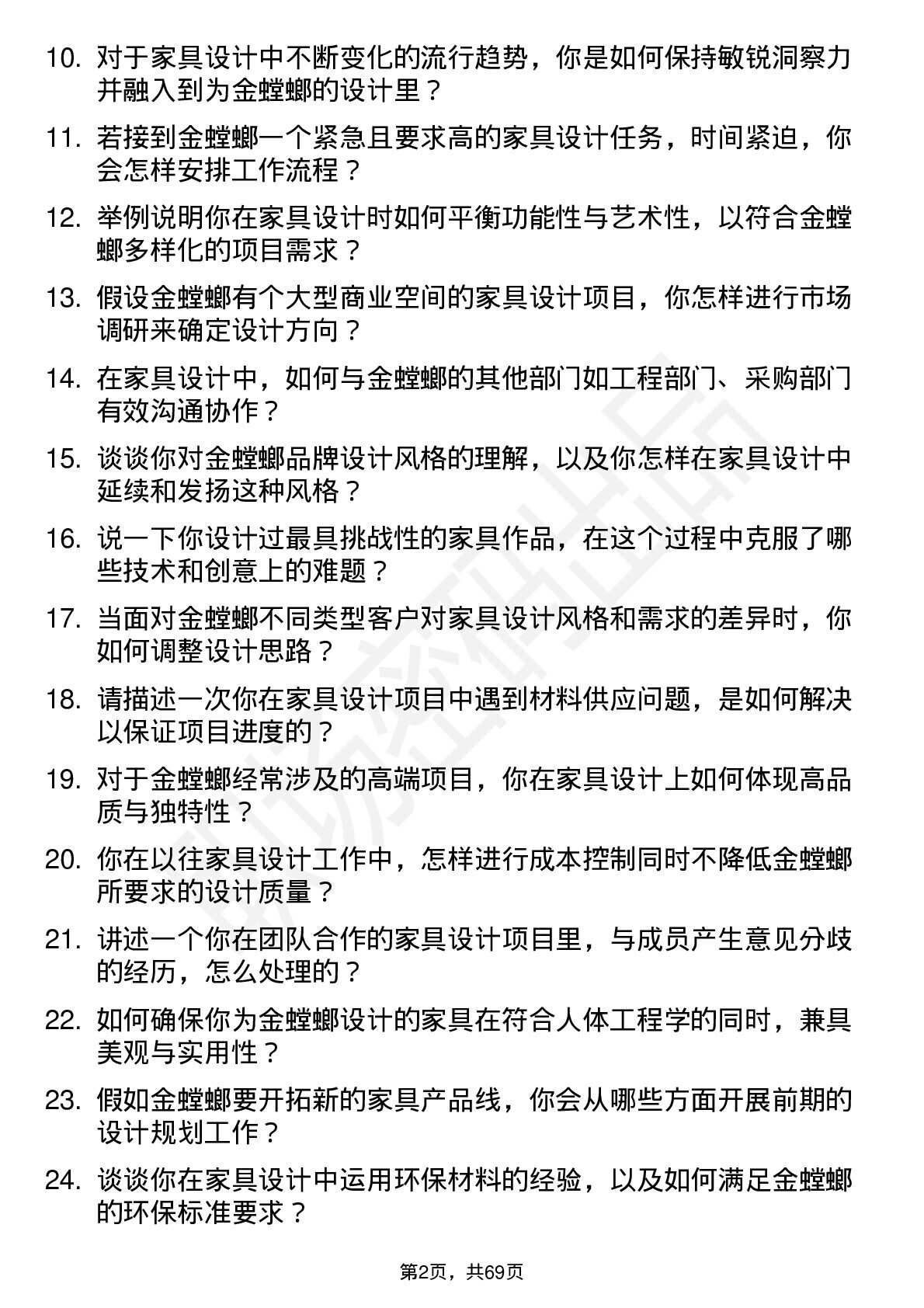 10. 对于家具设计中不断变化的流行趋势，你是如何保持敏锐洞察力并融入到为金螳螂的设计里？

11. 若接到金螳螂一个紧急且要求高的家具设计任务，时间紧迫，你会怎样安排工作流程？

12. 举例说明你在家具设计时如何平衡功能性与艺术性，以符合金螳螂多样化的项目需求？

13. 假设金螳螂有个大型商业空间的家具设计项目，你怎样进行市场调研来确定设计方向？

14. 在家具设计中，如何与金螳螂的其他部门如工程部门、采购部门有效沟通协作？

15. 谈谈你对金螳螂品牌设计风格的理解，以及你怎样在家具设计中延续和发扬这种风格？

16. 说一下你设计过最具挑战性的家具作品，在这个过程中克服了哪些技术和创意上的难题？

17. 当面对金螳螂不同类型客户对家具设计风格和需求的差异时，你如何调整设计思路？

18. 请描述一次你在家具设计项目中遇到材料供应问题，是如何解决以保证项目进度的？

19. 对于金螳螂经常涉及的高端项目，你在家具设计上如何体现高品质与独特性？

20. 你在以往家具设计工作中，怎样进行成本控制同时不降低金螳螂所要求的设计质量？

21. 讲述一个你在团队合作的家具设计项目里，与成员产生意见分歧的经历，怎么处理的？

22. 如何确保你为金螳螂设计的家具在符合人体工程学的同时，兼具美观与实用性？

23. 假如金螳螂要开拓新的家具产品线，你会从哪些方面开展前期的设计规划工作？

24. 谈谈你在家具设计中运用环保材料的经验，以及如何满足金螳螂的环保标准要求？

第2页，共69页